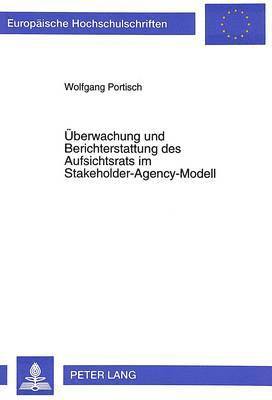 Europäische Hochschulschriften

Wolfgang Portisch

Überwachung und Berichterstattung des Aufsichtsrats im Stakeholder-Agency-Modell

PETER LANG